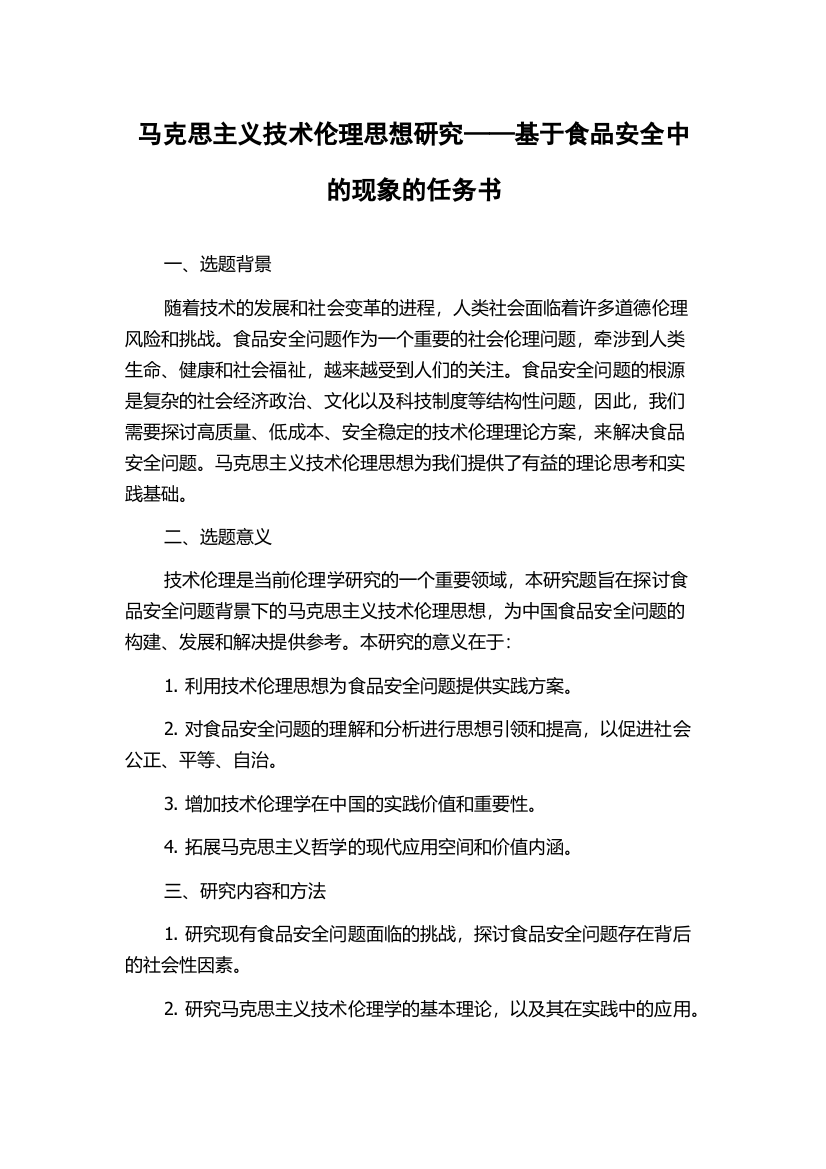 马克思主义技术伦理思想研究——基于食品安全中的现象的任务书

一、选题背景

随着技术的发展和社会变革的进程，人类社会面临着许多道德伦理风险和挑战。食品安全问题作为一个重要的社会伦理问题，牵涉到人类生命、健康和社会福祉，越来越受到人们的关注。食品安全问题的根源是复杂的社会经济政治、文化以及科技制度等结构性问题，因此，我们需要探讨高质量、低成本、安全稳定的技术伦理理论方案，来解决食品安全问题。马克思主义技术伦理思想为我们提供了有益的理论思考和实践基础。

二、选题意义

技术伦理是当前伦理学研究的一个重要领域，本研究题旨在探讨食品安全问题背景下的马克思主义技术伦理思想，为中国食品安全问题的构建、发展和解决提供参考。本研究的意义在于：

1. 利用技术伦理思想为食品安全问题提供实践方案。

2. 对食品安全问题的理解和分析进行思想引领和提高，以促进社会公正、平等、自治。

3. 增加技术伦理学在中国的实践价值和重要性。

4. 拓展马克思主义哲学的现代应用空间和价值内涵。

三、研究内容和方法

1. 研究现有食品安全问题面临的挑战，探讨食品安全问题存在背后的社会性因素。

2. 研究马克思主义技术伦理学的基本理论，以及其在实践中的应用。